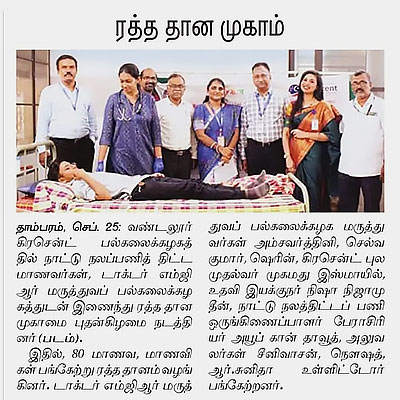 ரத்த தான முகாம்

தாம்பரம், செப். 25: வண்டலூர் கிரசென்ட் பல்கலைக்கழகத்தில் நாட்டு நலப்பணித் திட்ட மாணவர்கள், டாக்டர் எம்ஜிஆர் மருத்துவப் பல்கலைக்கழகத்துடன் இணைந்து ரத்த தான முகாமை புதன்கிழமை நடத்தினர் (படம்).

இதில், 80 மாணவ, மாணவிகள் பங்கேற்று ரத்த தானம் வழங்கினர். டாக்டர் எம்ஜிஆர் மருத்துவப் பல்கலைக்கழக மருத்துவர்கள் அம்சவர்த்தினி, செல்வகுமார், ஷெரின், கிரசென்ட் புல முதல்வர் முகமது இஸ்மாயில், உதவி இயக்குநர் நிஷா நிஜாமுதீன், நாட்டு நலத்திட்டப் பணி ஒருங்கிணைப்பாளர் பேராசிரியர் அயூப் கான் தாவூத், அலுவலர்கள் சீனிவாசன், நௌஷத், ஆர்.சுனிதா உள்ளிட்டோர் பங்கேற்றனர்.